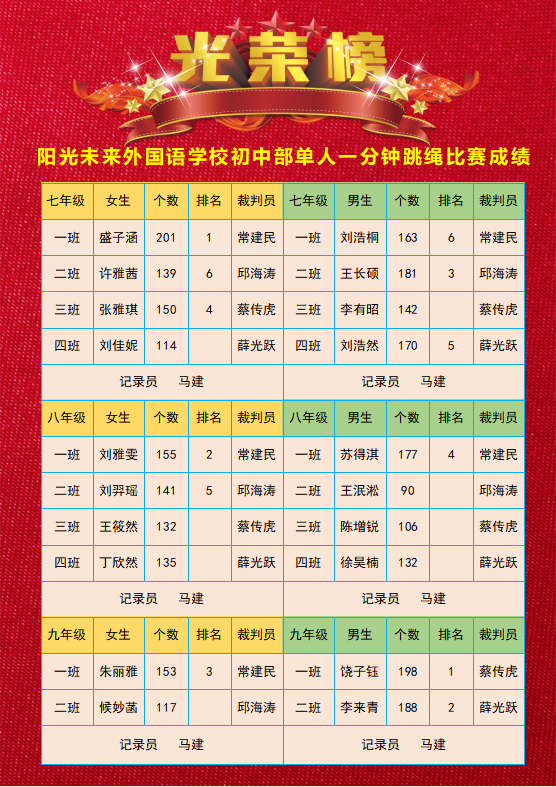 光荣榜

阳光未来外国语学校初中部单人一分钟跳绳比赛成绩

| 七年级 | 女生 | 个数 | 排名 | 裁判员 | 七年级 | 男生 | 个数 | 排名 | 裁判员 |
|---|---|---|---|---|---|---|---|---|---|
| 一班 | 盛子涵 | 201 | 1 | 常建民 | 一班 | 刘浩桐 | 163 | 6 | 常建民 |
| 二班 | 许雅茜 | 139 | 6 | 邱海涛 | 二班 | 王长硕 | 181 | 3 | 邱海涛 |
| 三班 | 张雅琪 | 150 | 4 | 蔡传虎 | 三班 | 李有昭 | 142 | | 蔡传虎 |
| 四班 | 刘佳妮 | 114 | | 薛光跃 | 四班 | 刘浩然 | 170 | 5 | 薛光跃 |
| 记录员 马建 | | | | | 记录员 马建 | | | | |
| 八年级 | 女生 | 个数 | 排名 | 裁判员 | 八年级 | 男生 | 个数 | 排名 | 裁判员 |
| 一班 | 刘雅雯 | 155 | 2 | 常建民 | 一班 | 苏得淇 | 177 | 4 | 常建民 |
| 二班 | 刘羿瑶 | 141 | 5 | 邱海涛 | 二班 | 王泯淞 | 90 | | 邱海涛 |
| 三班 | 王筱然 | 132 | | 蔡传虎 | 三班 | 陈增锐 | 106 | | 蔡传虎 |
| 四班 | 丁欣然 | 135 | | 薛光跃 | 四班 | 徐昊楠 | 132 | | 薛光跃 |
| 记录员 马建 | | | | | 记录员 马建 | | | | |
| 九年级 | 女生 | 个数 | 排名 | 裁判员 | 九年级 | 男生 | 个数 | 排名 | 裁判员 |
| 一班 | 朱丽雅 | 153 | 3 | 常建民 | 一班 | 饶子钰 | 198 | 1 | 蔡传虎 |
| 二班 | 候妙菡 | 117 | | 邱海涛 | 二班 | 李来青 | 188 | 2 | 薛光跃 |
| 记录员 马建 | | | | | 记录员 马建 | | | | |